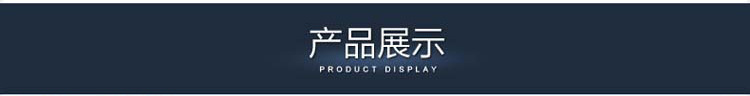 产品展示

PRODUCT DISPLAY